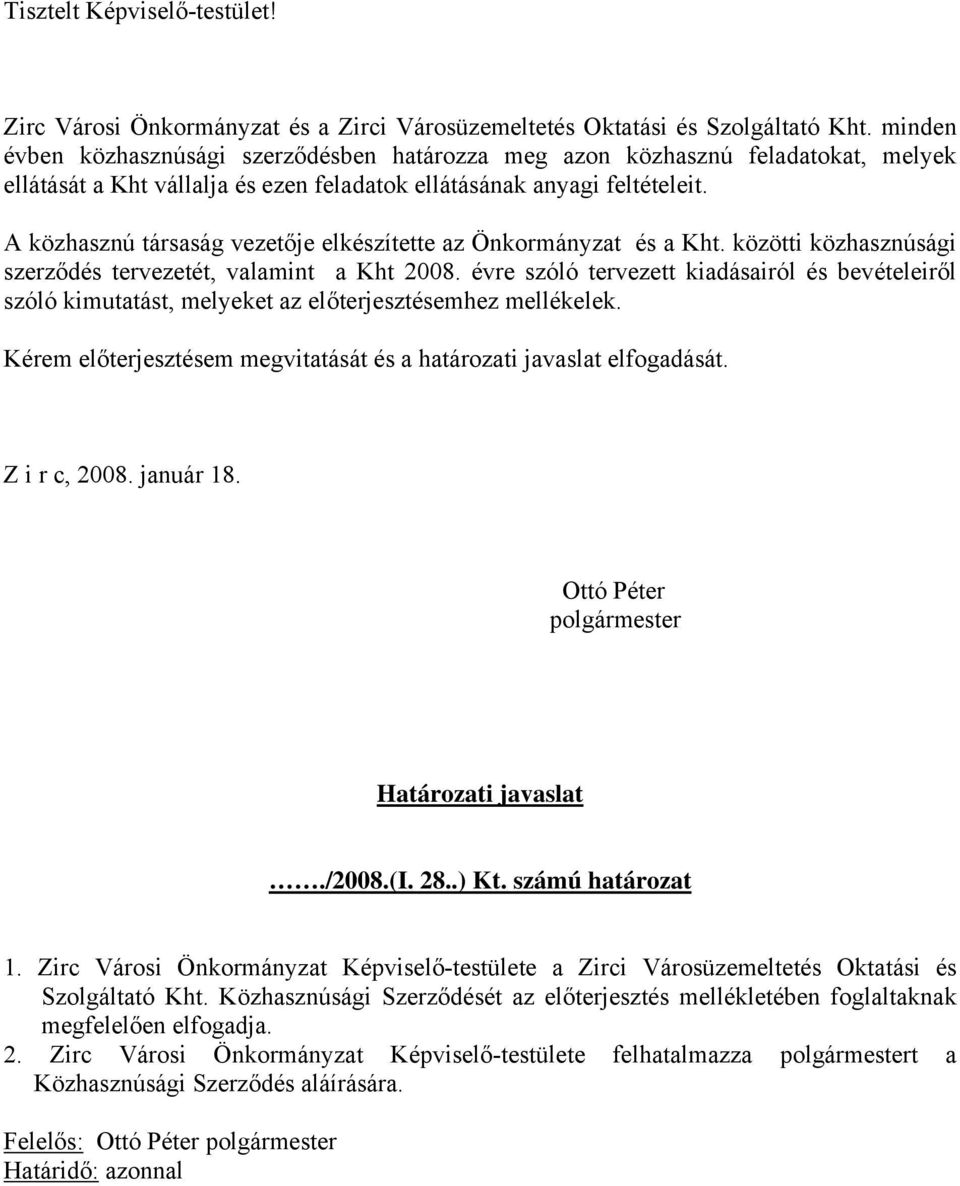 Tisztelt Képviselő-testület!

Zirc Városi Önkormányzat és a Zirci Városüzemeltetés Oktatási és Szolgáltató Kht. minden évben közhasznúsági szerződésben határozza meg azon közhasznú feladatokat, melyek ellátását a Kht vállalja és ezen feladatok ellátásának anyagi feltételeit.

A közhasznú társaság vezetője elkészítette az Önkormányzat és a Kht. közötti közhasznúsági szerződés tervezetét, valamint a Kht 2008. évre szóló tervezett kiadásairól és bevételeiről szóló kimutatást, melyeket az előterjesztésemhez mellékelek.

Kérem előterjesztésem megvitatását és a határozati javaslat elfogadását.

Z i r c, 2008. január 18.

Ottó Péter
polgármester

Határozati javaslat

……./2008.(I. 28..) Kt. számú határozat

1. Zirc Városi Önkormányzat Képviselő-testülete a Zirci Városüzemeltetés Oktatási és Szolgáltató Kht. Közhasznúsági Szerződését az előterjesztés mellékletében foglaltaknak megfelelően elfogadja.
2. Zirc Városi Önkormányzat Képviselő-testülete felhatalmazza polgármestert a Közhasznúsági Szerződés aláírására.

Felelős: Ottó Péter polgármester
Határidő: azonnal